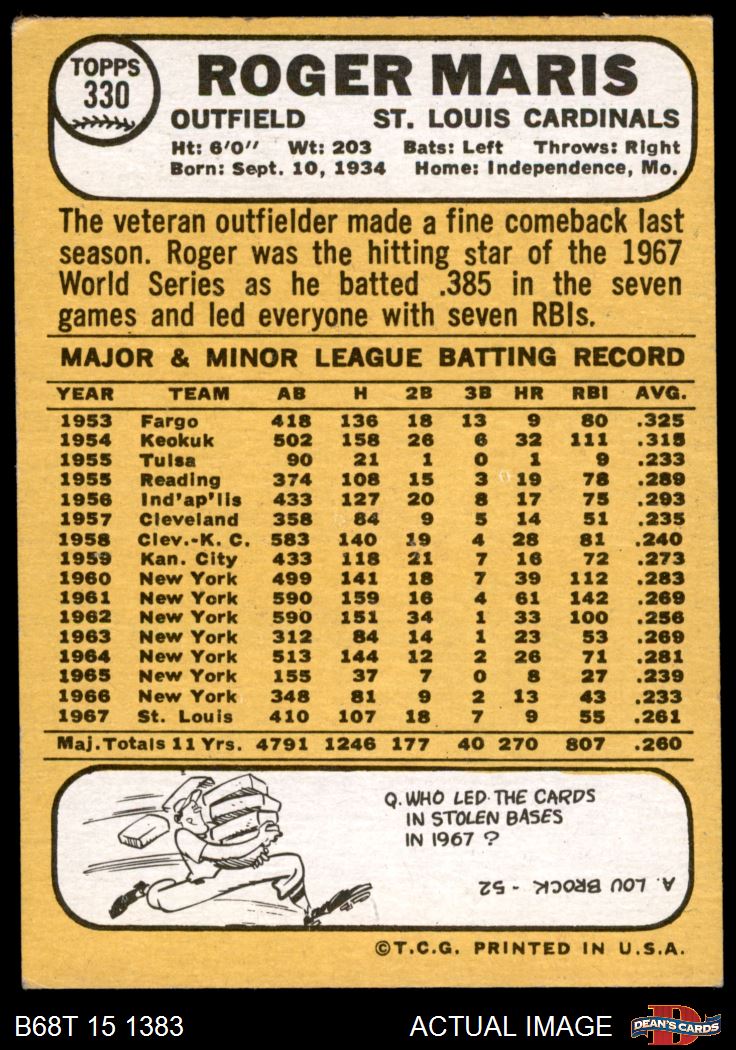 TOPPS
330

ROGER MARIS

OUTFIELD ST. LOUIS CARDINALS

Ht: 6'0" Wt: 203 Bats: Left Throws: Right
Born: Sept. 10, 1934 Home: Independence, Mo.

The veteran outfielder made a fine comeback last season. Roger was the hitting star of the 1967 World Series as he batted .385 in the seven games and led everyone with seven RBIs.

MAJOR & MINOR LEAGUE BATTING RECORD

| YEAR | TEAM | AB | H | 2B | 3B | HR | RBI | AVG. |
|---|---|---|---|---|---|---|---|---|
| 1953 | Fargo | 418 | 136 | 18 | 13 | 9 | 80 | .325 |
| 1954 | Keokuk | 502 | 158 | 26 | 6 | 32 | 111 | .315 |
| 1955 | Tulsa | 90 | 21 | 1 | 0 | 1 | 9 | .233 |
| 1955 | Reading | 374 | 108 | 15 | 3 | 19 | 78 | .289 |
| 1956 | Ind'ap'lis | 433 | 127 | 20 | 8 | 17 | 75 | .293 |
| 1957 | Cleveland | 358 | 84 | 9 | 5 | 14 | 51 | .235 |
| 1958 | Clev.-K. C. | 583 | 140 | 19 | 4 | 28 | 81 | .240 |
| 1959 | Kan. City | 433 | 118 | 21 | 7 | 16 | 72 | .273 |
| 1960 | New York | 499 | 141 | 18 | 7 | 39 | 112 | .283 |
| 1961 | New York | 590 | 159 | 16 | 4 | 61 | 142 | .269 |
| 1962 | New York | 590 | 151 | 34 | 1 | 33 | 100 | .256 |
| 1963 | New York | 312 | 84 | 14 | 1 | 23 | 53 | .269 |
| 1964 | New York | 513 | 144 | 12 | 2 | 26 | 71 | .281 |
| 1965 | New York | 155 | 37 | 7 | 0 | 8 | 27 | .239 |
| 1966 | New York | 348 | 81 | 9 | 2 | 13 | 43 | .233 |
| 1967 | St. Louis | 410 | 107 | 18 | 7 | 9 | 55 | .261 |
| Maj. Totals 11 Yrs. | | 4791 | 1246 | 177 | 40 | 270 | 807 | .260 |

Q. WHO LED THE CARDS IN STOLEN BASES IN 1967 ?

A. LOU BROCK - 52

©T.C.G. PRINTED IN U.S.A.

B68T 15 1383

ACTUAL IMAGE

DEAN'S CARDS